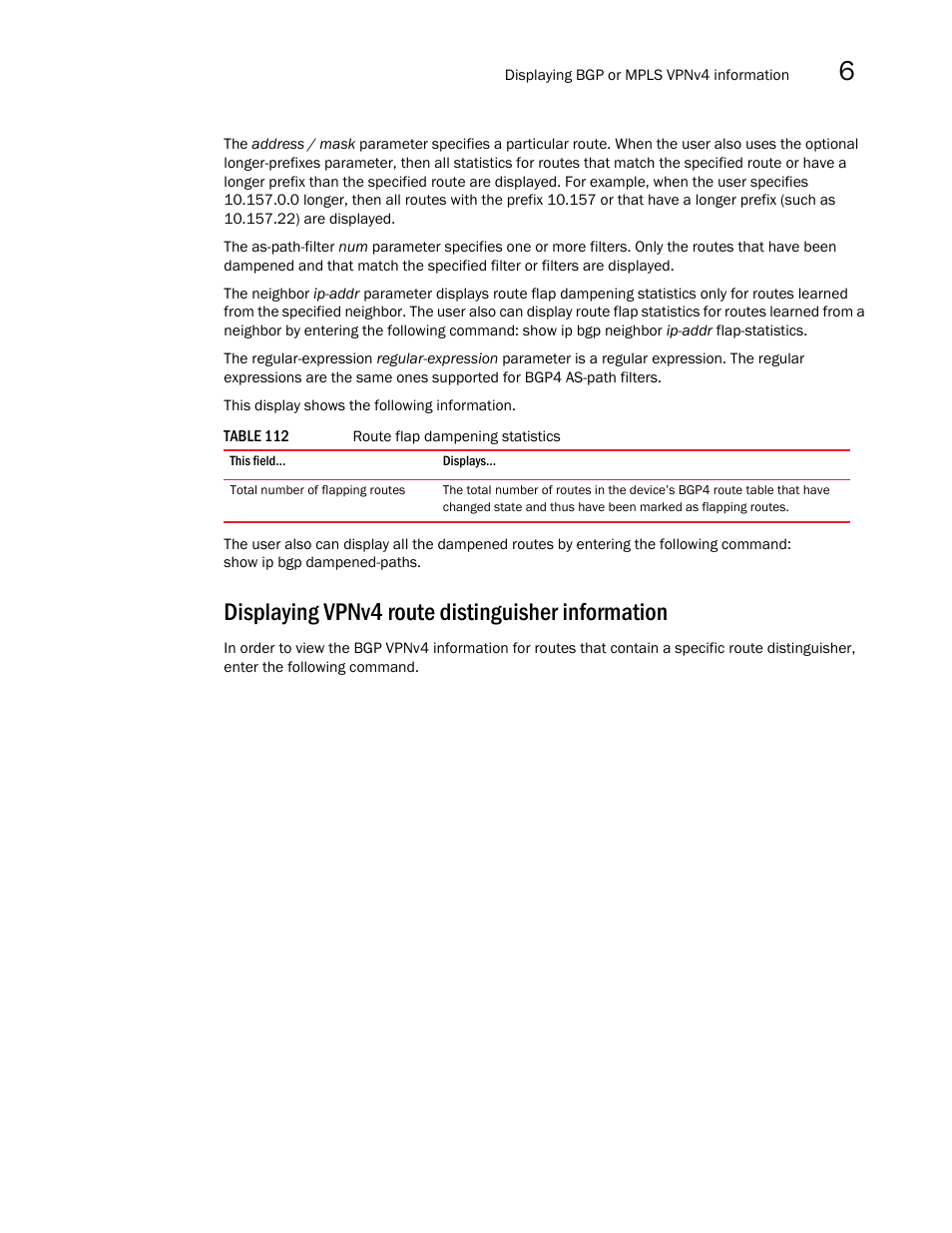 Displaying BGP or MPLS VPNv4 information 6

The address / mask parameter specifies a particular route. When the user also uses the optional longer-prefixes parameter, then all statistics for routes that match the specified route or have a longer prefix than the specified route are displayed. For example, when the user specifies 10.157.0.0 longer, then all routes with the prefix 10.157 or that have a longer prefix (such as 10.157.22) are displayed.

The as-path-filter num parameter specifies one or more filters. Only the routes that have been dampened and that match the specified filter or filters are displayed.

The neighbor ip-addr parameter displays route flap dampening statistics only for routes learned from the specified neighbor. The user also can display route flap statistics for routes learned from a neighbor by entering the following command: show ip bgp neighbor ip-addr flap-statistics.

The regular-expression regular-expression parameter is a regular expression. The regular expressions are the same ones supported for BGP4 AS-path filters.

This display shows the following information.

TABLE 112 Route flap dampening statistics

| This field... | Displays... |
|---|---|
| Total number of flapping routes | The total number of routes in the device's BGP4 route table that have changed state and thus have been marked as flapping routes. |

The user also can display all the dampened routes by entering the following command: show ip bgp dampened-paths.

Displaying VPNv4 route distinguisher information

In order to view the BGP VPNv4 information for routes that contain a specific route distinguisher, enter the following command.